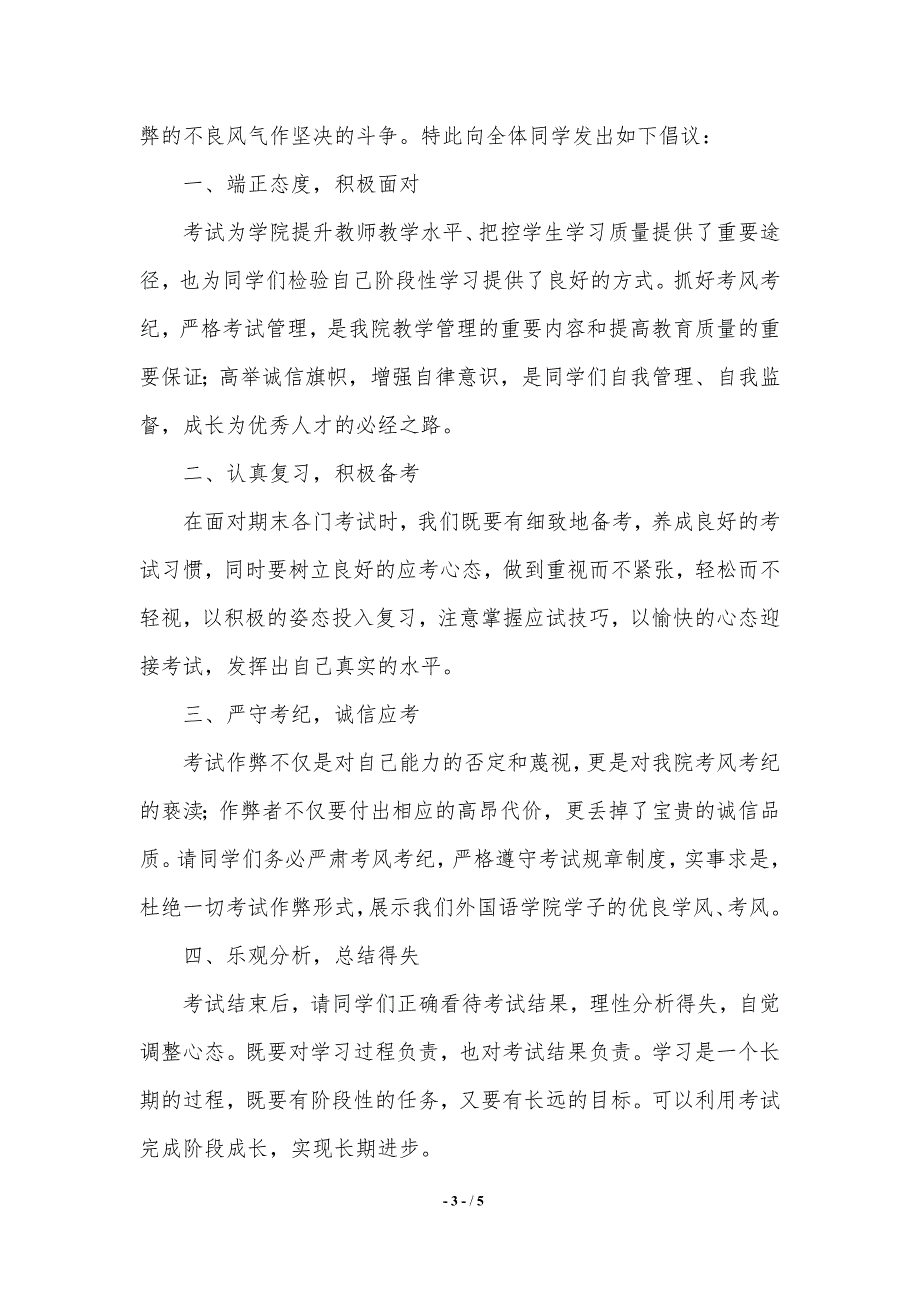 弊的不良风气作坚决的斗争。特此向全体同学发出如下倡议：

一、端正态度，积极面对

考试为学院提升教师教学水平、把控学生学习质量提供了重要途径，也为同学们检验自己阶段性学习提供了良好的方式。抓好考风考纪，严格考试管理，是我院教学管理的重要内容和提高教育质量的重要保证；高举诚信旗帜，增强自律意识，是同学们自我管理、自我监督，成长为优秀人才的必经之路。

二、认真复习，积极备考

在面对期末各门考试时，我们既要有细致地备考，养成良好的考试习惯，同时要树立良好的应考心态，做到重视而不紧张，轻松而不轻视，以积极的姿态投入复习，注意掌握应试技巧，以愉快的心态迎接考试，发挥出自己真实的水平。

三、严守考纪，诚信应考

考试作弊不仅是对自己能力的否定和蔑视，更是对我院考风考纪的亵渎；作弊者不仅要付出相应的高昂代价，更丢掉了宝贵的诚信品质。请同学们务必严肃考风考纪，严格遵守考试规章制度，实事求是，杜绝一切考试作弊形式，展示我们外国语学院学子的优良学风、考风。

四、乐观分析，总结得失

考试结束后，请同学们正确看待考试结果，理性分析得失，自觉调整心态。既要对学习过程负责，也对考试结果负责。学习是一个长期的过程，既要有阶段性的任务，又要有长远的目标。可以利用考试完成阶段成长，实现长期进步。

- 3 - / 5